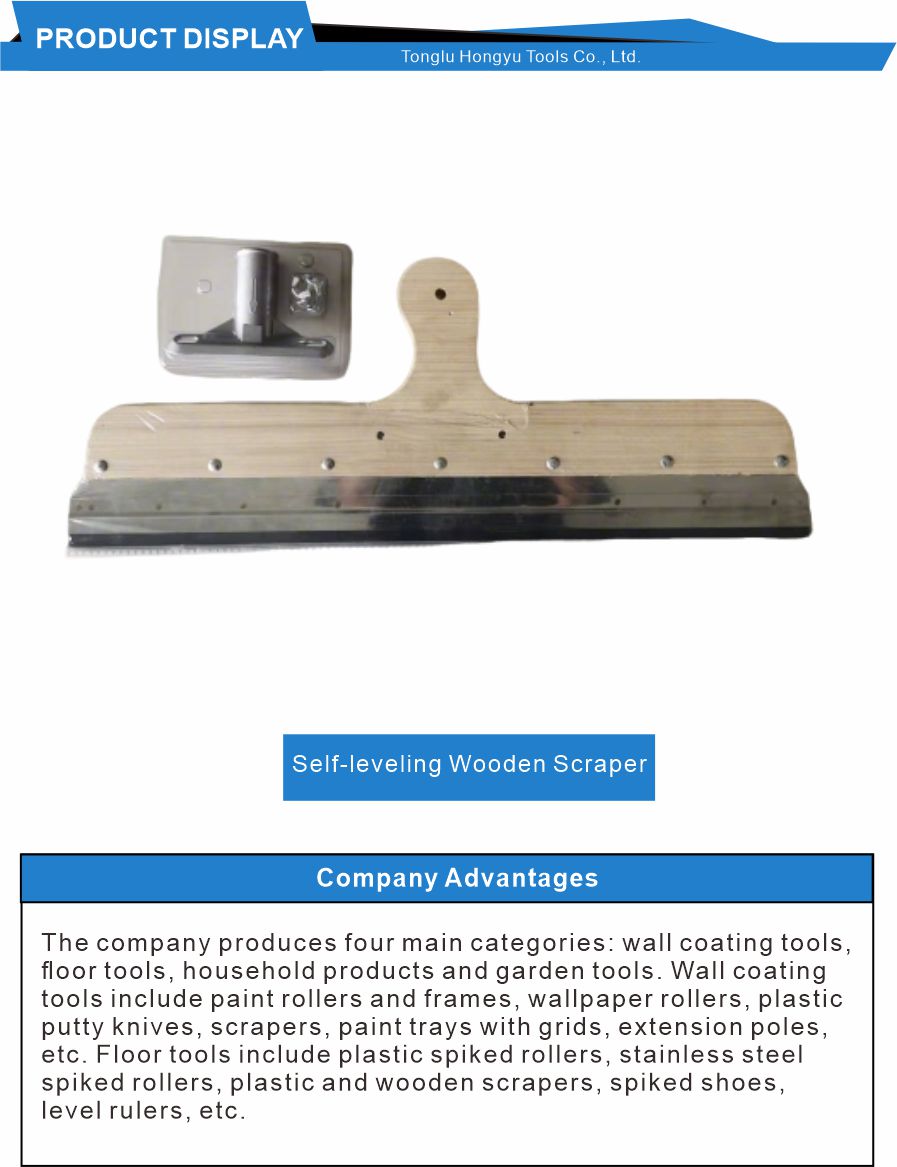 PRODUCT DISPLAY

Tonglu Hongyu Tools Co., Ltd.

Self-leveling Wooden Scraper

Company Advantages

The company produces four main categories: wall coating tools, floor tools, household products and garden tools. Wall coating tools include paint rollers and frames, wallpaper rollers, plastic putty knives, scrapers, paint trays with grids, extension poles, etc. Floor tools include plastic spiked rollers, stainless steel spiked rollers, plastic and wooden scrapers, spiked shoes, level rulers, etc.